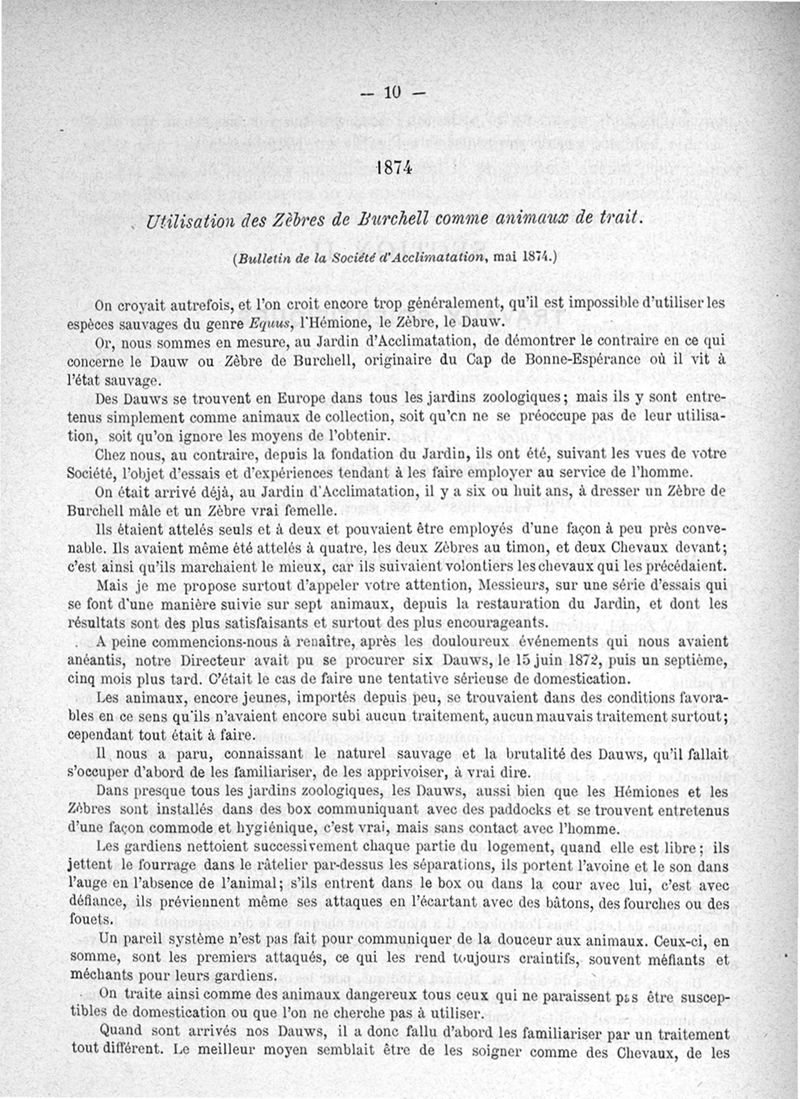 — 10 —

1874

Utilisation des Zèbres de Burchell comme animaux de trait.

(Bulletin de la Société d'Acclimatation, mai 1874.)

On croyait autrefois, et l'on croit encore trop généralement, qu'il est impossible d'utiliser les espèces sauvages du genre Equus, l'Hémione, le Zèbre, le Dauw.

Or, nous sommes en mesure, au Jardin d'Acclimatation, de démontrer le contraire en ce qui concerne le Dauw ou Zèbre de Burchell, originaire du Cap de Bonne-Espérance où il vit à l'état sauvage.

Des Dauws se trouvent en Europe dans tous les jardins zoologiques; mais ils y sont entretenus simplement comme animaux de collection, soit qu'on ne se préoccupe pas de leur utilisation, soit qu'on ignore les moyens de l'obtenir.

Chez nous, au contraire, depuis la fondation du Jardin, ils ont été, suivant les vues de votre Société, l'objet d'essais et d'expériences tendant à les faire employer au service de l'homme.

On était arrivé déjà, au Jardin d'Acclimatation, il y a six ou huit ans, à dresser un Zèbre de Burchell mâle et un Zèbre vrai femelle.

Ils étaient attelés seuls et à deux et pouvaient être employés d'une façon à peu près convenable. Ils avaient même été attelés à quatre, les deux Zèbres au timon, et deux Chevaux devant; c'est ainsi qu'ils marchaient le mieux, car ils suivaient volontiers les chevaux qui les précédaient.

Mais je me propose surtout d'appeler votre attention, Messieurs, sur une série d'essais qui se font d'une manière suivie sur sept animaux, depuis la restauration du Jardin, et dont les résultats sont des plus satisfaisants et surtout des plus encourageants.

A peine commencions-nous à renaître, après les douloureux événements qui nous avaient anéantis, notre Directeur avait pu se procurer six Dauws, le 15 juin 1872, puis un septième, cinq mois plus tard. C'était le cas de faire une tentative sérieuse de domestication.

Les animaux, encore jeunes, importés depuis peu, se trouvaient dans des conditions favorables en ce sens qu'ils n'avaient encore subi aucun traitement, aucun mauvais traitement surtout; cependant tout était à faire.

Il nous a paru, connaissant le naturel sauvage et la brutalité des Dauws, qu'il fallait s'occuper d'abord de les familiariser, de les apprivoiser, à vrai dire.

Dans presque tous les jardins zoologiques, les Dauws, aussi bien que les Hémiones et les Zèbres sont installés dans des box communiquant avec des paddocks et se trouvent entretenus d'une façon commode et hygiénique, c'est vrai, mais sans contact avec l'homme.

Les gardiens nettoient successivement chaque partie du logement, quand elle est libre; ils jettent le fourrage dans le râtelier par-dessus les séparations, ils portent l'avoine et le son dans l'auge en l'absence de l'animal; s'ils entrent dans le box ou dans la cour avec lui, c'est avec défiance, ils préviennent même ses attaques en l'écartant avec des bâtons, des fourches ou des fouets.

Un pareil système n'est pas fait pour communiquer de la douceur aux animaux. Ceux-ci, en somme, sont les premiers attaqués, ce qui les rend toujours craintifs, souvent méfiants et méchants pour leurs gardiens.

On traite ainsi comme des animaux dangereux tous ceux qui ne paraissent pas être susceptibles de domestication ou que l'on ne cherche pas à utiliser.

Quand sont arrivés nos Dauws, il a donc fallu d'abord les familiariser par un traitement tout différent. Le meilleur moyen semblait être de les soigner comme des Chevaux, de les